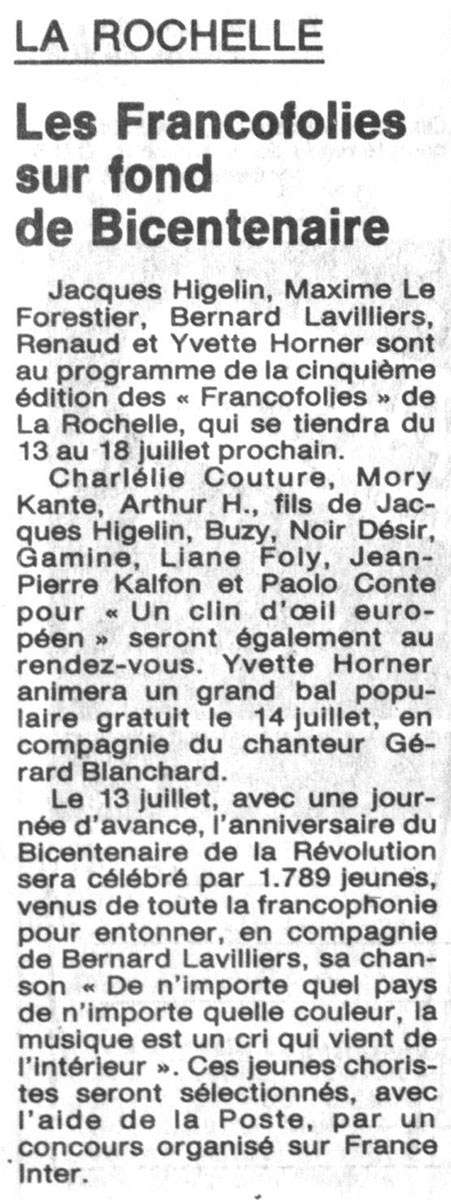 LA ROCHELLE

Les Francofolies sur fond de Bicentenaire

Jacques Higelin, Maxime Le Forestier, Bernard Lavilliers, Renaud et Yvette Horner sont au programme de la cinquième édition des « Francofolies » de La Rochelle, qui se tiendra du 13 au 18 juillet prochain.

Charlélie Couture, Mory Kante, Arthur H., fils de Jacques Higelin, Buzy, Noir Désir, Gamine, Liane Foly, Jean-Pierre Kalfon et Paolo Conte pour « Un clin d'œil européen » seront également au rendez-vous. Yvette Horner animera un grand bal populaire gratuit le 14 juillet, en compagnie du chanteur Gérard Blanchard.

Le 13 juillet, avec une journée d'avance, l'anniversaire du Bicentenaire de la Révolution sera célébré par 1.789 jeunes, venus de toute la francophonie pour entonner, en compagnie de Bernard Lavilliers, sa chanson « De n'importe quel pays de n'importe quelle couleur, la musique est un cri qui vient de l'intérieur ». Ces jeunes choristes seront sélectionnés, avec l'aide de la Poste, par un concours organisé sur France Inter.